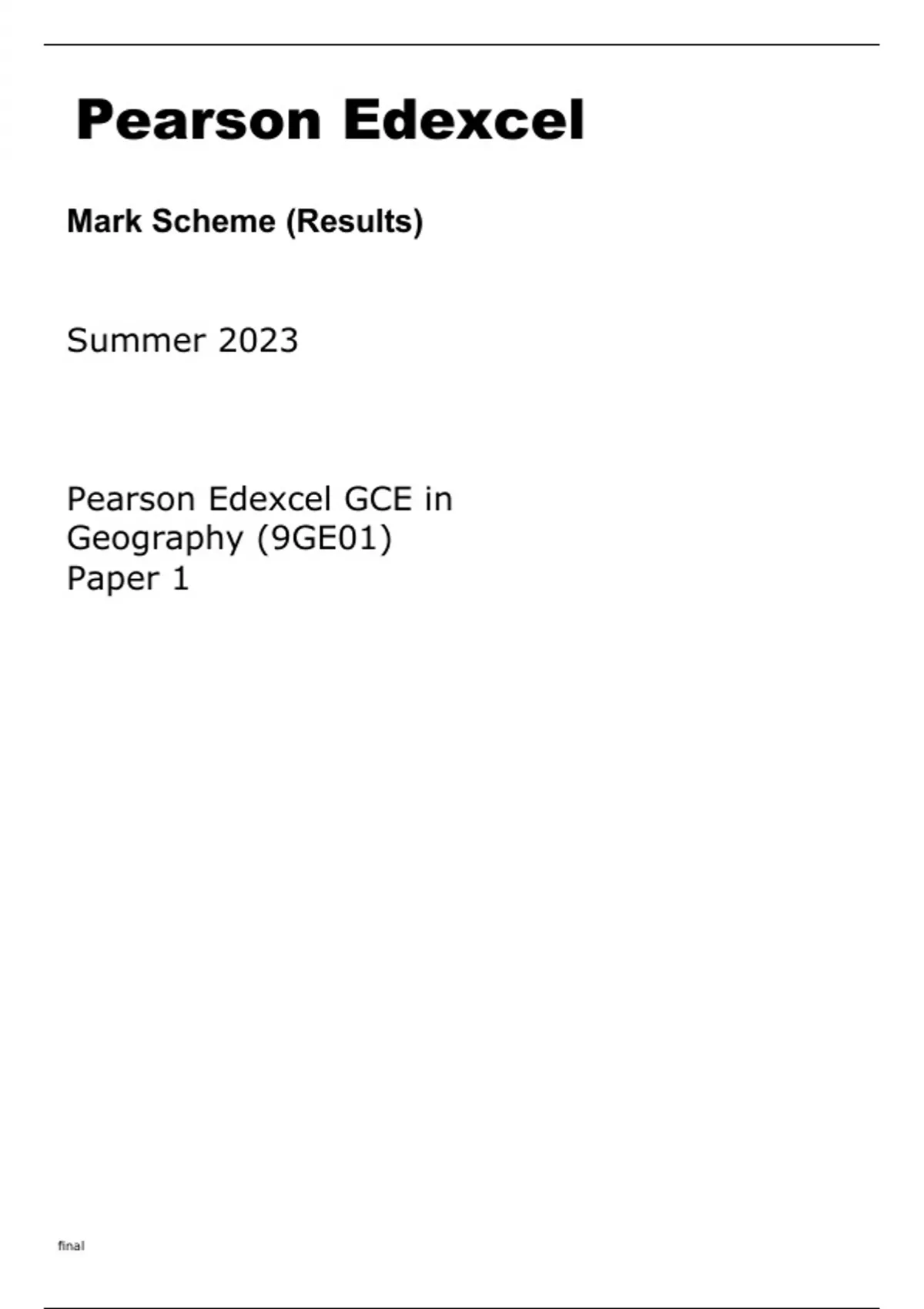 Pearson Edexcel

Mark Scheme (Results)

Summer 2023

Pearson Edexcel GCE in Geography (9GE01)
Paper 1

final